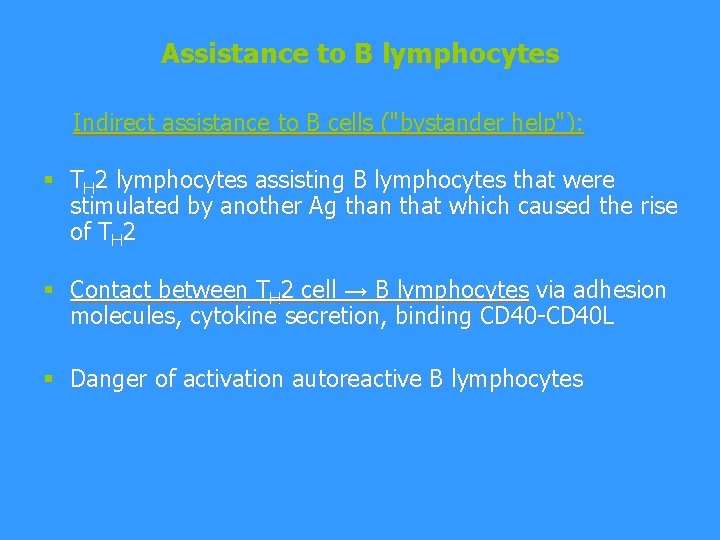 Assistance to B lymphocytes

Indirect assistance to B cells ("bystander help"):

▪ $T_H2$ lymphocytes assisting B lymphocytes that were stimulated by another Ag than that which caused the rise of $T_H2$

▪ Contact between $T_H2$ cell → B lymphocytes via adhesion molecules, cytokine secretion, binding CD40-CD40L

▪ Danger of activation autoreactive B lymphocytes